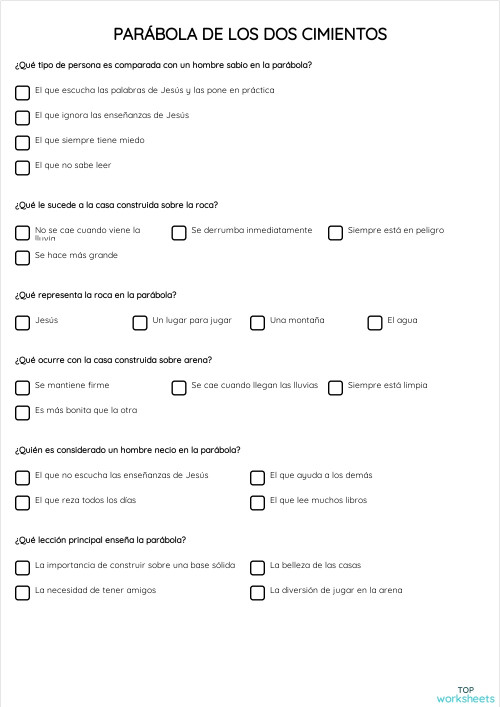 PARÁBOLA DE LOS DOS CIMIENTOS

¿Qué tipo de persona es comparada con un hombre sabio en la parábola?

El que escucha las palabras de Jesús y las pone en práctica

El que ignora las enseñanzas de Jesús

El que siempre tiene miedo

El que no sabe leer

¿Qué le sucede a la casa construida sobre la roca?

No se cae cuando viene la lluvia

Se derrumba inmediatamente

Siempre está en peligro

Se hace más grande

¿Qué representa la roca en la parábola?

Jesús

Un lugar para jugar

Una montaña

El agua

¿Qué ocurre con la casa construida sobre arena?

Se mantiene firme

Se cae cuando llegan las lluvias

Siempre está limpia

Es más bonita que la otra

¿Quién es considerado un hombre necio en la parábola?

El que no escucha las enseñanzas de Jesús

El que ayuda a los demás

El que reza todos los días

El que lee muchos libros

¿Qué lección principal enseña la parábola?

La importancia de construir sobre una base sólida

La belleza de las casas

La necesidad de tener amigos

La diversión de jugar en la arena

TOP worksheets